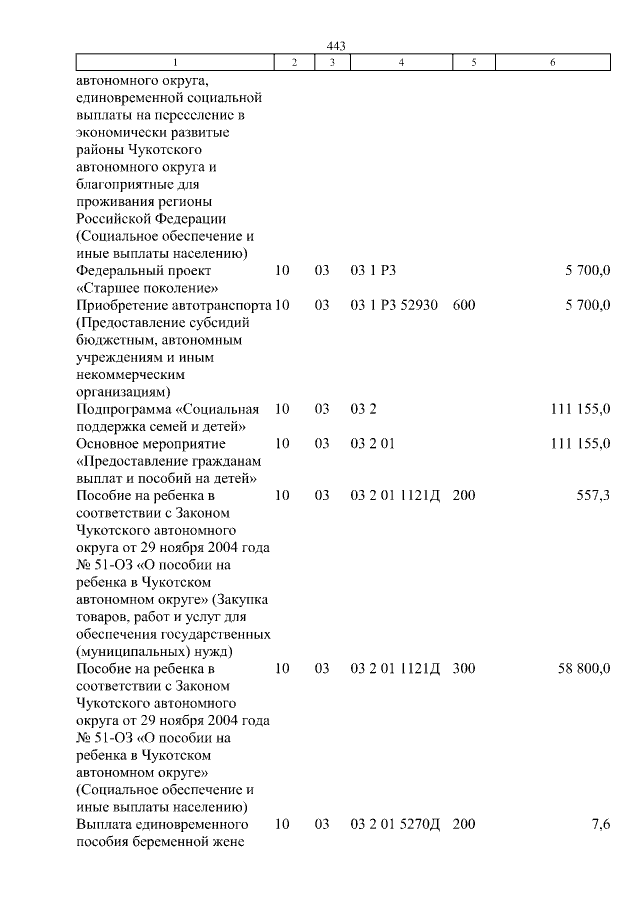 443

| 1 | 2 | 3 | 4 | 5 | 6 |
|---|---|---|---|---|---|
| автономного округа, единовременной социальной выплаты на переселение в экономически развитые районы Чукотского автономного округа и благоприятные для проживания регионы Российской Федерации (Социальное обеспечение и иные выплаты населению) | | | | | |
| Федеральный проект «Старшее поколение» | 10 | 03 | 03 1 P3 | | 5 700,0 |
| Приобретение автотранспорта (Предоставление субсидий бюджетным, автономным учреждениям и иным некоммерческим организациям) | 10 | 03 | 03 1 P3 52930 | 600 | 5 700,0 |
| Подпрограмма «Социальная поддержка семей и детей» | 10 | 03 | 03 2 | | 111 155,0 |
| Основное мероприятие «Предоставление гражданам выплат и пособий на детей» | 10 | 03 | 03 2 01 | | 111 155,0 |
| Пособие на ребенка в соответствии с Законом Чукотского автономного округа от 29 ноября 2004 года № 51-ОЗ «О пособии на ребенка в Чукотском автономном округе» (Закупка товаров, работ и услуг для обеспечения государственных (муниципальных) нужд) | 10 | 03 | 03 2 01 1121Д | 200 | 557,3 |
| Пособие на ребенка в соответствии с Законом Чукотского автономного округа от 29 ноября 2004 года № 51-ОЗ «О пособии на ребенка в Чукотском автономном округе» (Социальное обеспечение и иные выплаты населению) | 10 | 03 | 03 2 01 1121Д | 300 | 58 800,0 |
| Выплата единовременного пособия беременной жене | 10 | 03 | 03 2 01 5270Д | 200 | 7,6 |